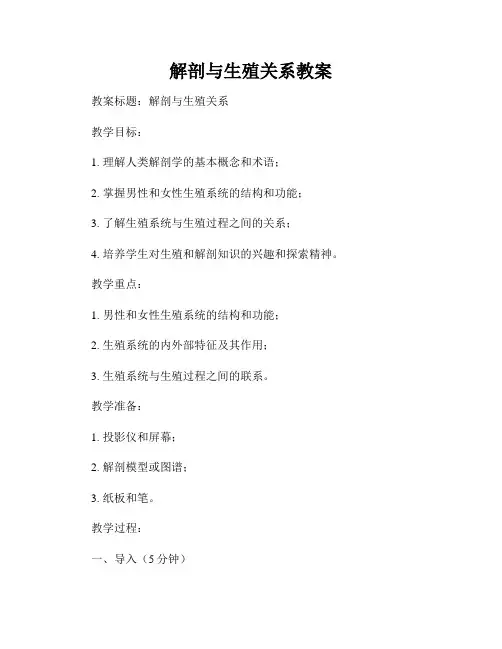 解剖与生殖关系教案

教案标题：解剖与生殖关系

教学目标：

1. 理解人类解剖学的基本概念和术语；

2. 掌握男性和女性生殖系统的结构和功能；

3. 了解生殖系统与生殖过程之间的关系；

4. 培养学生对生殖和解剖知识的兴趣和探索精神。

教学重点：

1. 男性和女性生殖系统的结构和功能；

2. 生殖系统的内外部特征及其作用；

3. 生殖系统与生殖过程之间的联系。

教学准备：

1. 投影仪和屏幕；

2. 解剖模型或图谱；

3. 纸板和笔。

教学过程：

一、导入（5 分钟）